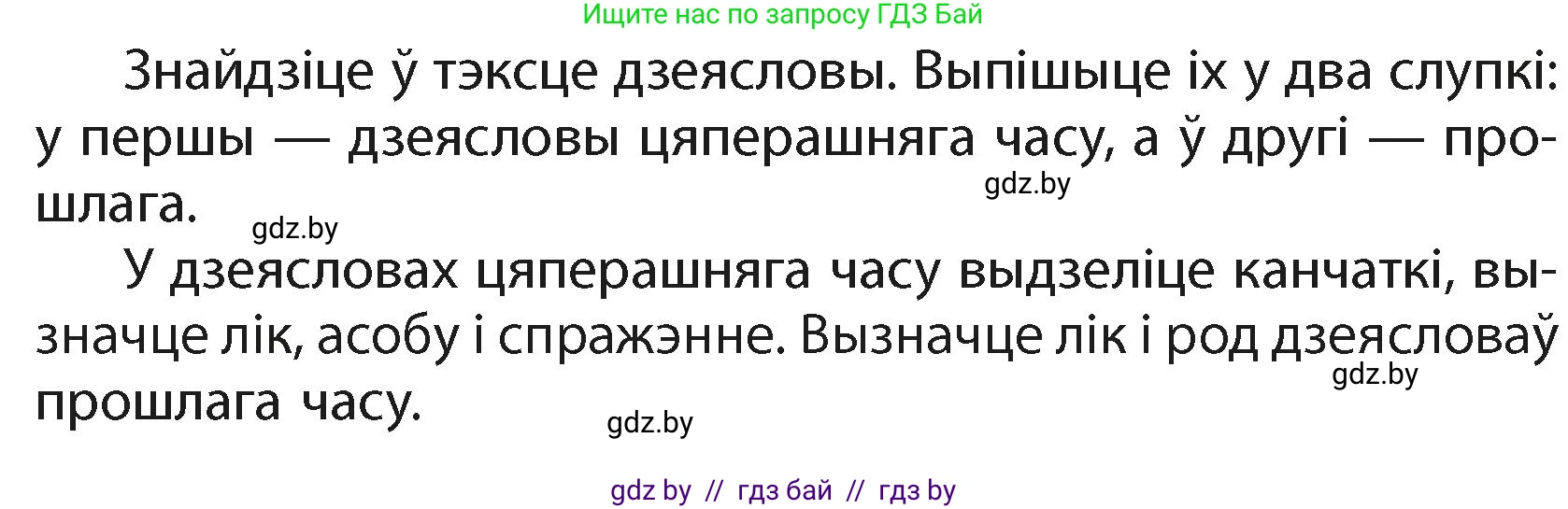 Ищите нас по запросу ГДЗ Бай

Знайдзіце ў тэксце дзеясловы. Выпішыце іх у два слупкі: у першы — дзеясловы цяперашняга часу, а ў другі — прошлага.

gdz.by

gdz.by

У дзеясловах цяперашняга часу выдзеліце канчаткі, вызначце лік, асобу і спражэнне. Вызначце лік і род дзеясловаў прошлага часу.

gdz.by

gdz.by

gdz by // гдз бай // гдз by